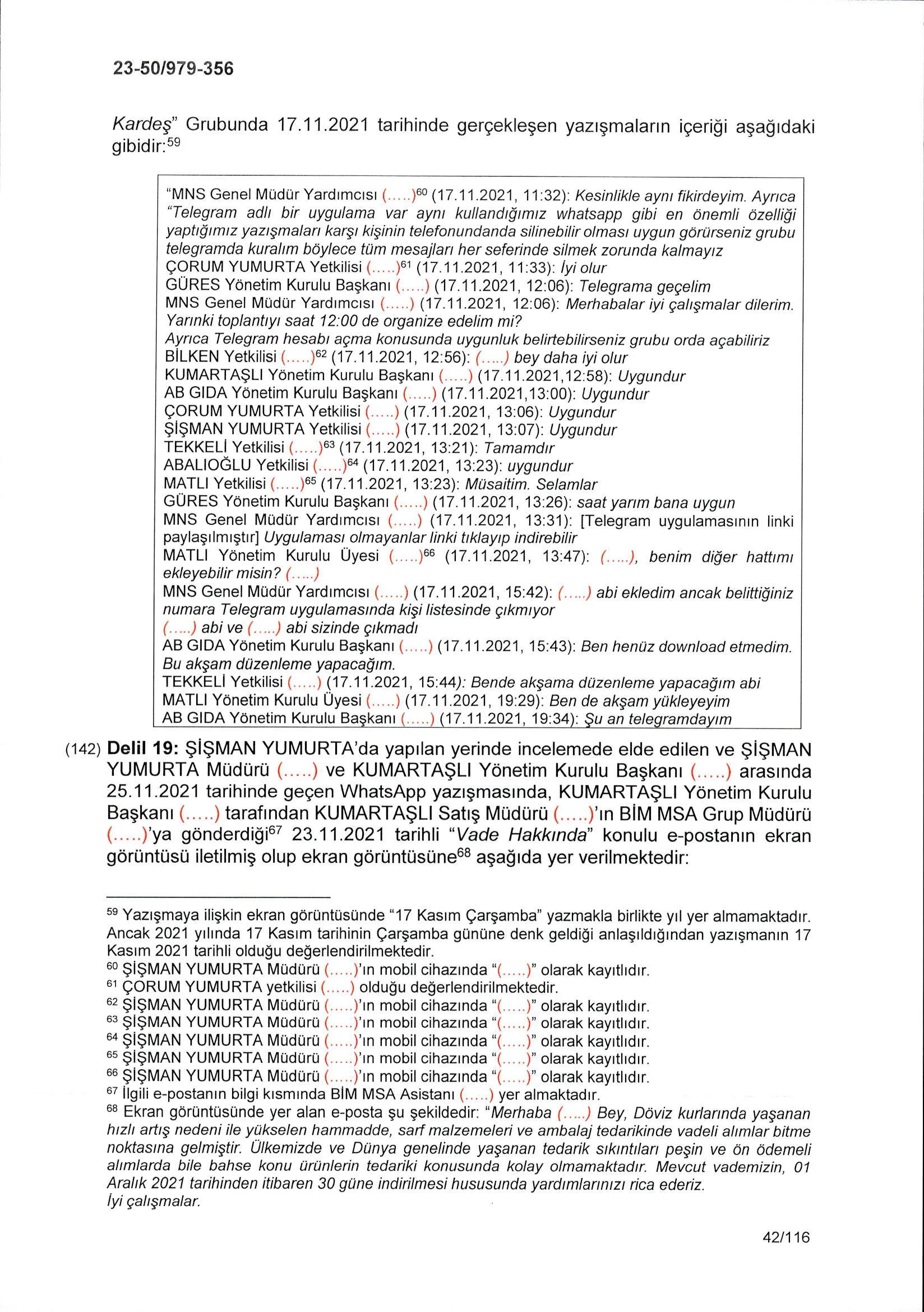 23-50/979-356

Kardeş" Grubunda 17.11.2021 tarihinde gerçekleşen yazışmaların içeriği aşağıdaki gibidir:$^{59}$

"MNS Genel Müdür Yardımcısı (.....)$^{60}$ (17.11.2021, 11:32): Kesinlikle aynı fikirdeyim. Ayrıca "Telegram adlı bir uygulama var aynı kullandığımız whatsapp gibi en önemli özelliği yaptığımız yazışmaları karşı kişinin telefonundanda silinebilir olması uygun görürseniz grubu telegramda kuralım böylece tüm mesajları her seferinde silmek zorunda kalmayız
ÇORUM YUMURTA Yetkilisi (.....)$^{61}$ (17.11.2021, 11:33): İyi olur
GÜRES Yönetim Kurulu Başkanı (.....) (17.11.2021, 12:06): Telegrama geçelim
MNS Genel Müdür Yardımcısı (.....) (17.11.2021, 12:06): Merhabalar iyi çalışmalar dilerim. Yarınki toplantıyı saat 12:00 de organize edelim mi?
Ayrıca Telegram hesabı açma konusunda uygunluk belirtebilirseniz grubu orda açabiliriz
BİLKEN Yetkilisi (.....)$^{62}$ (17.11.2021, 12:56): (.....) bey daha iyi olur
KUMARTAŞLI Yönetim Kurulu Başkanı (.....) (17.11.2021,12:58): Uygundur
AB GIDA Yönetim Kurulu Başkanı (.....) (17.11.2021,13:00): Uygundur
ÇORUM YUMURTA Yetkilisi (.....) (17.11.2021, 13:06): Uygundur
ŞİŞMAN YUMURTA Yetkilisi (.....) (17.11.2021, 13:07): Uygundur
TEKKELİ Yetkilisi (.....)$^{63}$ (17.11.2021, 13:21): Tamamdır
ABALIOĞLU Yetkilisi (.....)$^{64}$ (17.11.2021, 13:23): uygundur
MATLI Yetkilisi (.....)$^{65}$ (17.11.2021, 13:23): Müsaitim. Selamlar
GÜRES Yönetim Kurulu Başkanı (.....) (17.11.2021, 13:26): saat yarım bana uygun
MNS Genel Müdür Yardımcısı (.....) (17.11.2021, 13:31): [Telegram uygulamasının linki paylaşılmıştır] Uygulaması olmayanlar linki tıklayıp indirebilir
MATLI Yönetim Kurulu Üyesi (.....)$^{66}$ (17.11.2021, 13:47): (.....), benim diğer hattımı ekleyebilir misin? (.....)
MNS Genel Müdür Yardımcısı (.....) (17.11.2021, 15:42): (.....) abi ekledim ancak belittiğiniz numara Telegram uygulamasında kişi listesinde çıkmıyor
(.....) abi ve (.....) abi sizinde çıkmadı
AB GIDA Yönetim Kurulu Başkanı (.....) (17.11.2021, 15:43): Ben henüz download etmedim. Bu akşam düzenleme yapacağım.
TEKKELİ Yetkilisi (.....) (17.11.2021, 15:44): Bende akşama düzenleme yapacağım abi
MATLI Yönetim Kurulu Üyesi (.....) (17.11.2021, 19:29): Ben de akşam yükleyeyim
AB GIDA Yönetim Kurulu Başkanı (.....) (17.11.2021, 19:34): Şu an telegramdayım

(142) Delil 19: ŞİŞMAN YUMURTA'da yapılan yerinde incelemede elde edilen ve ŞİŞMAN YUMURTA Müdürü (.....) ve KUMARTAŞLI Yönetim Kurulu Başkanı (.....) arasında 25.11.2021 tarihinde geçen WhatsApp yazışmasında, KUMARTAŞLI Yönetim Kurulu Başkanı (.....) tarafından KUMARTAŞLI Satış Müdürü (.....)'ın BİM MSA Grup Müdürü (.....)'ya gönderdiği$^{67}$ 23.11.2021 tarihli "Vade Hakkında" konulu e-postanın ekran görüntüsü iletilmiş olup ekran görüntüsüne$^{68}$ aşağıda yer verilmektedir:

$^{59}$ Yazışmaya ilişkin ekran görüntüsünde "17 Kasım Çarşamba" yazmakla birlikte yıl yer almamaktadır. Ancak 2021 yılında 17 Kasım tarihinin Çarşamba gününe denk geldiği anlaşıldığından yazışmanın 17 Kasım 2021 tarihli olduğu değerlendirilmektedir.
$^{60}$ ŞİŞMAN YUMURTA Müdürü (.....)'ın mobil cihazında "(.....)" olarak kayıtlıdır.
$^{61}$ ÇORUM YUMURTA yetkilisi (.....) olduğu değerlendirilmektedir.
$^{62}$ ŞİŞMAN YUMURTA Müdürü (.....)'ın mobil cihazında "(.....)" olarak kayıtlıdır.
$^{63}$ ŞİŞMAN YUMURTA Müdürü (.....)'ın mobil cihazında "(.....)" olarak kayıtlıdır.
$^{64}$ ŞİŞMAN YUMURTA Müdürü (.....)'ın mobil cihazında "(.....)" olarak kayıtlıdır.
$^{65}$ ŞİŞMAN YUMURTA Müdürü (.....)'ın mobil cihazında "(.....)" olarak kayıtlıdır.
$^{66}$ ŞİŞMAN YUMURTA Müdürü (.....)'ın mobil cihazında "(.....)" olarak kayıtlıdır.
$^{67}$ İlgili e-postanın bilgi kısmında BİM MSA Asistanı (.....) yer almaktadır.
$^{68}$ Ekran görüntüsünde yer alan e-posta şu şekildedir: "Merhaba (.....) Bey, Döviz kurlarında yaşanan hızlı artış nedeni ile yükselen hammadde, sarf malzemeleri ve ambalaj tedarikinde vadeli alımlar bitme noktasına gelmiştir. Ülkemizde ve Dünya genelinde yaşanan tedarik sıkıntıları peşin ve ön ödemeli alımlarda bile bahse konu ürünlerin tedariki konusunda kolay olmamaktadır. Mevcut vademizin, 01 Aralık 2021 tarihinden itibaren 30 güne indirilmesi hususunda yardımlarınızı rica ederiz.
İyi çalışmalar.

42/116